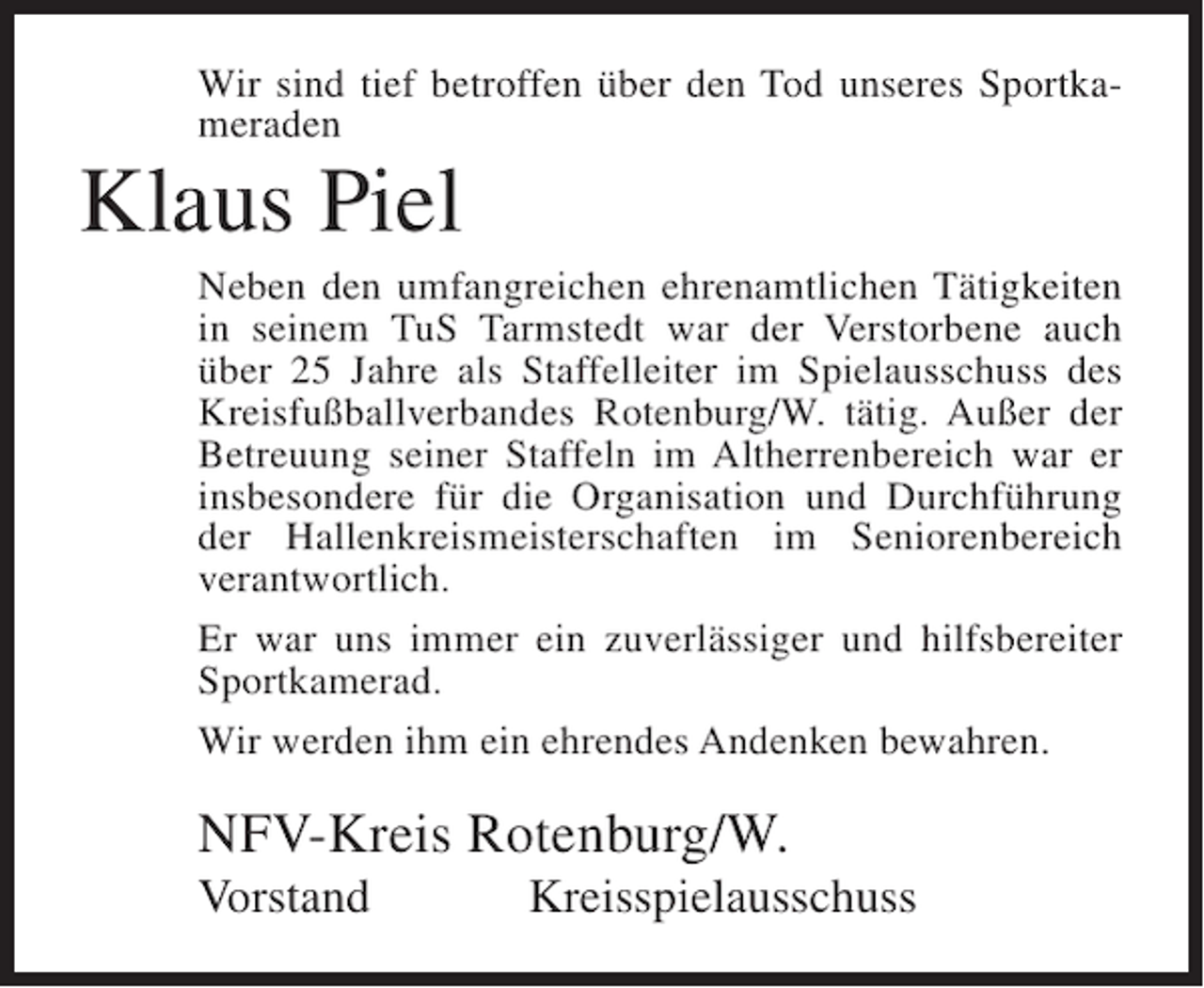 Wir sind tief betroffen über den Tod unseres Sportkameraden

Klaus Piel

Neben den umfangreichen ehrenamtlichen Tätigkeiten in seinem TuS Tarmstedt war der Verstorbene auch über 25 Jahre als Staffelleiter im Spielausschuss des Kreisfußballverbandes Rotenburg/W. tätig. Außer der Betreuung seiner Staffeln im Altherrenbereich war er insbesondere für die Organisation und Durchführung der Hallenkreismeisterschaften im Seniorenbereich verantwortlich.

Er war uns immer ein zuverlässiger und hilfsbereiter Sportkamerad.

Wir werden ihm ein ehrendes Andenken bewahren.

NFV-Kreis Rotenburg/W.

Vorstand Kreisspielausschuss